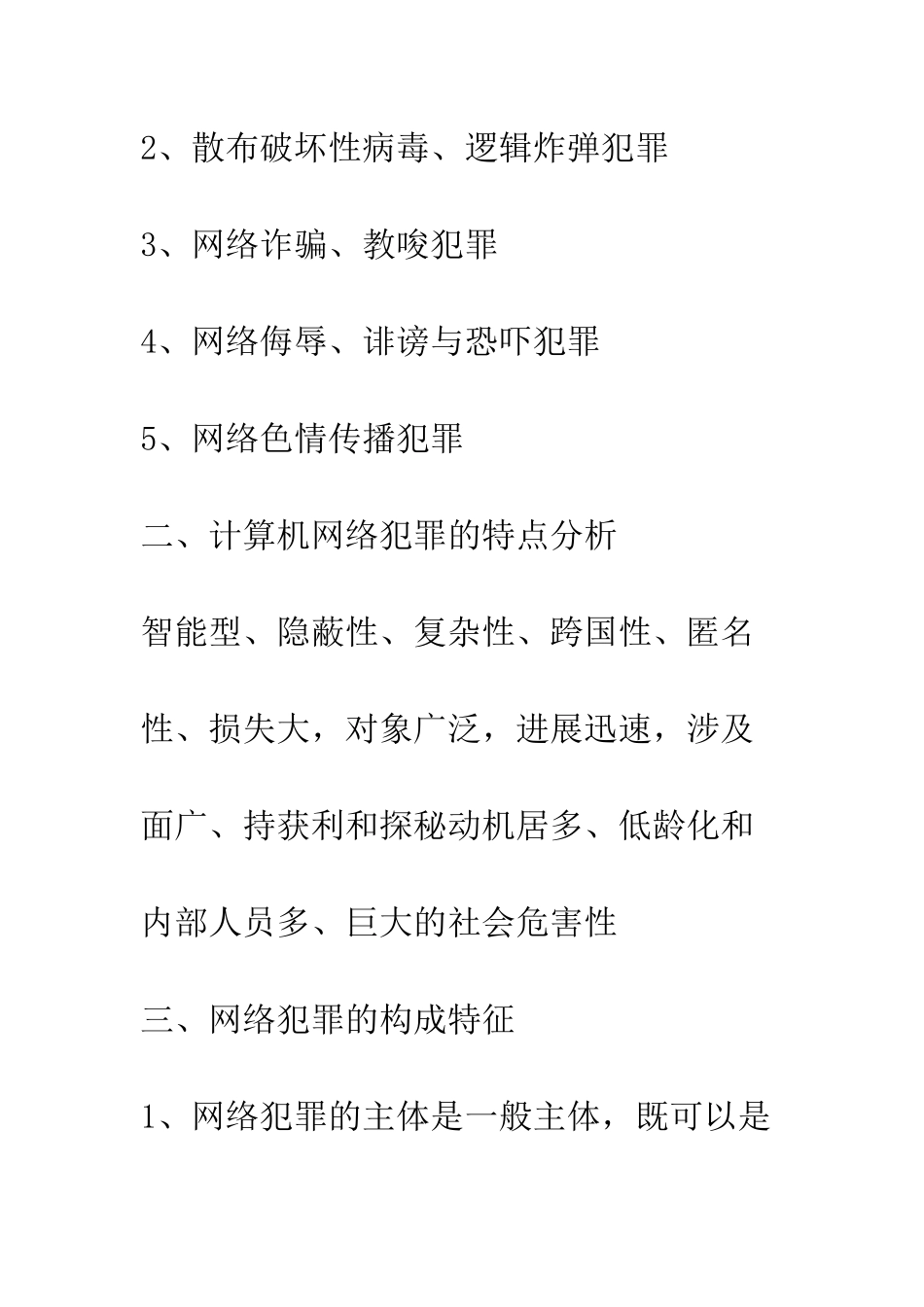 2、散布破坏性病毒、逻辑炸弹犯罪

3、网络诈骗、教唆犯罪

4、网络侮辱、诽谤与恐吓犯罪

5、网络色情传播犯罪

二、计算机网络犯罪的特点分析

智能型、隐蔽性、复杂性、跨国性、匿名性、损失大，对象广泛，进展迅速，涉及面广、持获利和探秘动机居多、低龄化和内部人员多、巨大的社会危害性

三、网络犯罪的构成特征

1、网络犯罪的主体是一般主体，既可以是